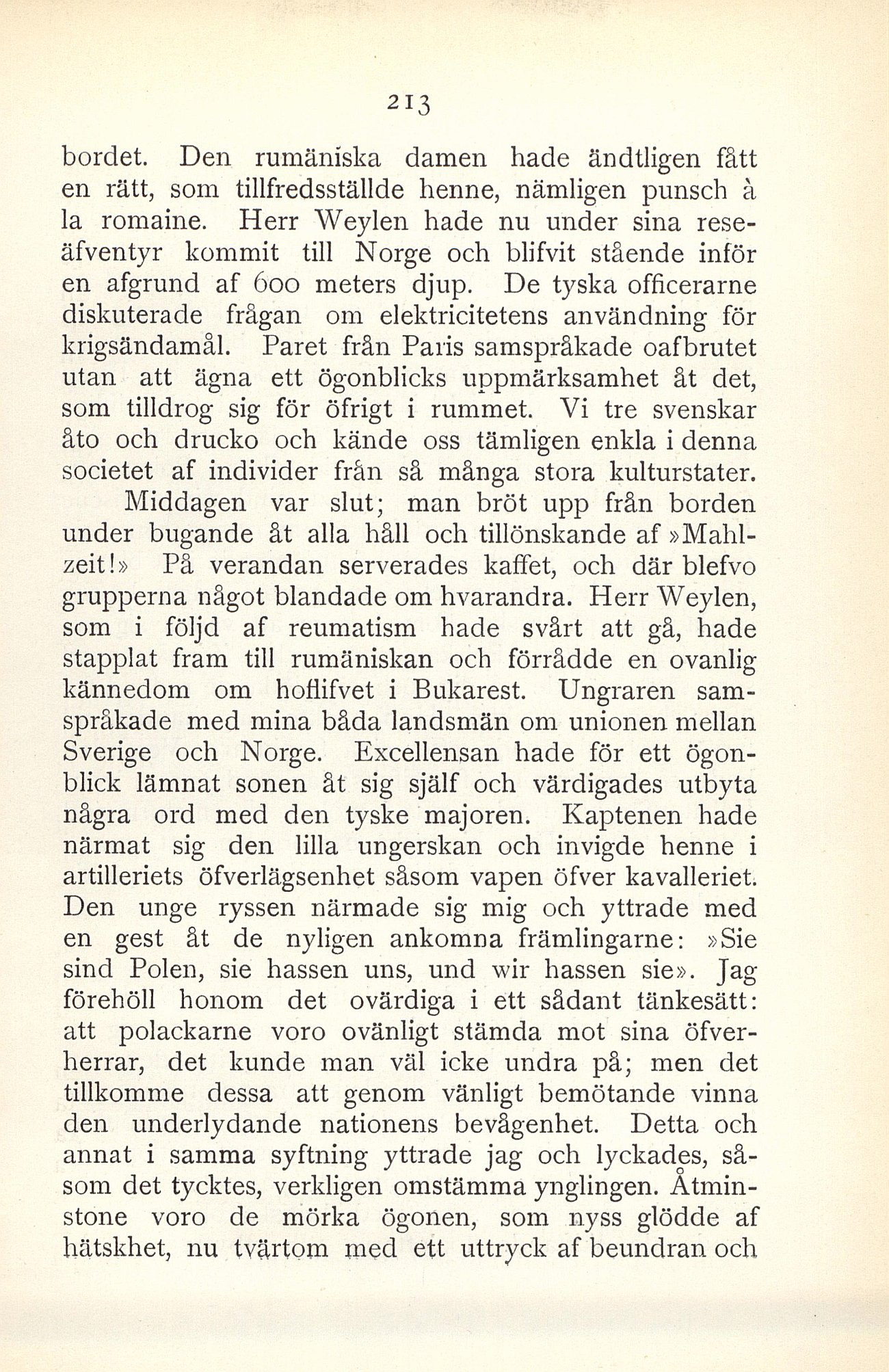 213

bordet. Den rumäniska damen hade ändtligen fått en rätt, som tillfredsställde henne, nämligen punsch à la romaine. Herr Weylen hade nu under sina reseäfventyr kommit till Norge och blifvit stående inför en afgrund af 600 meters djup. De tyska officerarne diskuterade frågan om elektricitetens användning för krigsändamål. Paret från Paris samspråkade oafbrutet utan att ägna ett ögonblicks uppmärksamhet åt det, som tilldrog sig för öfrigt i rummet. Vi tre svenskar åto och drucko och kände oss tämligen enkla i denna societet af individer från så många stora kulturstater.

Middagen var slut; man bröt upp från borden under bugande åt alla håll och tillönskande af »Mahlzeit!» På verandan serverades kaffet, och där blefvo grupperna något blandade om hvarandra. Herr Weylen, som i följd af reumatism hade svårt att gå, hade stapplat fram till rumäniskan och förrådde en ovanlig kännedom om hoflifvet i Bukarest. Ungraren samspråkade med mina båda landsmän om unionen mellan Sverige och Norge. Excellensan hade för ett ögonblick lämnat sonen åt sig själf och värdigades utbyta några ord med den tyske majoren. Kaptenen hade närmat sig den lilla ungerskan och invigde henne i artilleriets öfverlägsenhet såsom vapen öfver kavalleriet. Den unge ryssen närmade sig mig och yttrade med en gest åt de nyligen ankomna främlingarne: »Sie sind Polen, sie hassen uns, und wir hassen sie». Jag förehöll honom det ovärdiga i ett sådant tänkesätt: att polackarne voro ovänligt stämda mot sina öfverherrar, det kunde man väl icke undra på; men det tillkomme dessa att genom vänligt bemötande vinna den underlydande nationens bevågenhet. Detta och annat i samma syftning yttrade jag och lyckades, såsom det tycktes, verkligen omstämma ynglingen. Åtminstone voro de mörka ögonen, som nyss glödde af hätskhet, nu tvärtom med ett uttryck af beundran och